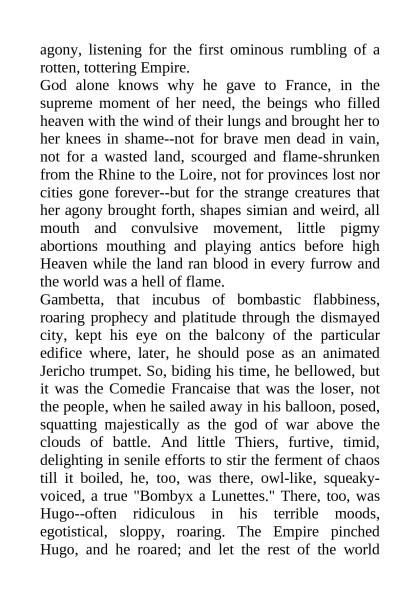 agony, listening for the first ominous rumbling of a rotten, tottering Empire.

God alone knows why he gave to France, in the supreme moment of her need, the beings who filled heaven with the wind of their lungs and brought her to her knees in shame--not for brave men dead in vain, not for a wasted land, scourged and flame-shrunken from the Rhine to the Loire, not for provinces lost nor cities gone forever--but for the strange creatures that her agony brought forth, shapes simian and weird, all mouth and convulsive movement, little pigmy abortions mouthing and playing antics before high Heaven while the land ran blood in every furrow and the world was a hell of flame.

Gambetta, that incubus of bombastic flabbiness, roaring prophecy and platitude through the dismayed city, kept his eye on the balcony of the particular edifice where, later, he should pose as an animated Jericho trumpet. So, biding his time, he bellowed, but it was the Comedie Francaise that was the loser, not the people, when he sailed away in his balloon, posed, squatting majestically as the god of war above the clouds of battle. And little Thiers, furtive, timid, delighting in senile efforts to stir the ferment of chaos till it boiled, he, too, was there, owl-like, squeaky-voiced, a true "Bombyx a Lunettes." There, too, was Hugo--often ridiculous in his terrible moods, egotistical, sloppy, roaring. The Empire pinched Hugo, and he roared; and let the rest of the world